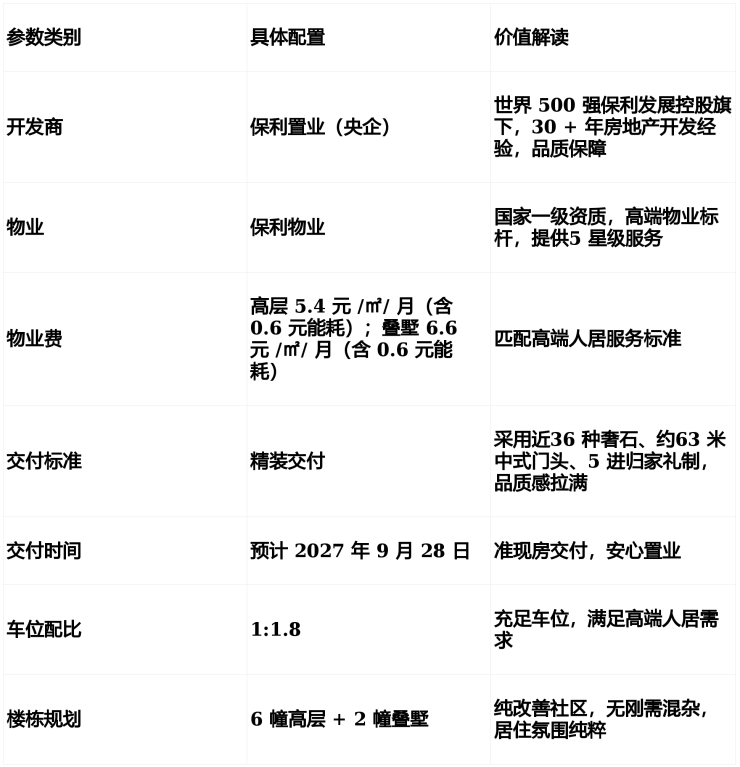 | 参数类别 | 具体配置 | 价值解读 |
|---|---|---|
| 开发商 | 保利置业（央企） | 世界500强保利发展控股旗下，30+年房地产开发经验，品质保障 |
| 物业 | 保利物业 | 国家一级资质，高端物业标杆，提供5星级服务 |
| 物业费 | 高层5.4元/㎡/月（含0.6元能耗）；叠墅6.6元/㎡/月（含0.6元能耗） | 匹配高端人居服务标准 |
| 交付标准 | 精装交付 | 采用近36种奢石、约63米中式门头、5进归家礼制，品质感拉满 |
| 交付时间 | 预计2027年9月28日 | 准现房交付，安心置业 |
| 车位配比 | 1:1.8 | 充足车位，满足高端人居需求 |
| 楼栋规划 | 6幢高层+2幢叠墅 | 纯改善社区，无刚需混杂，居住氛围纯粹 |